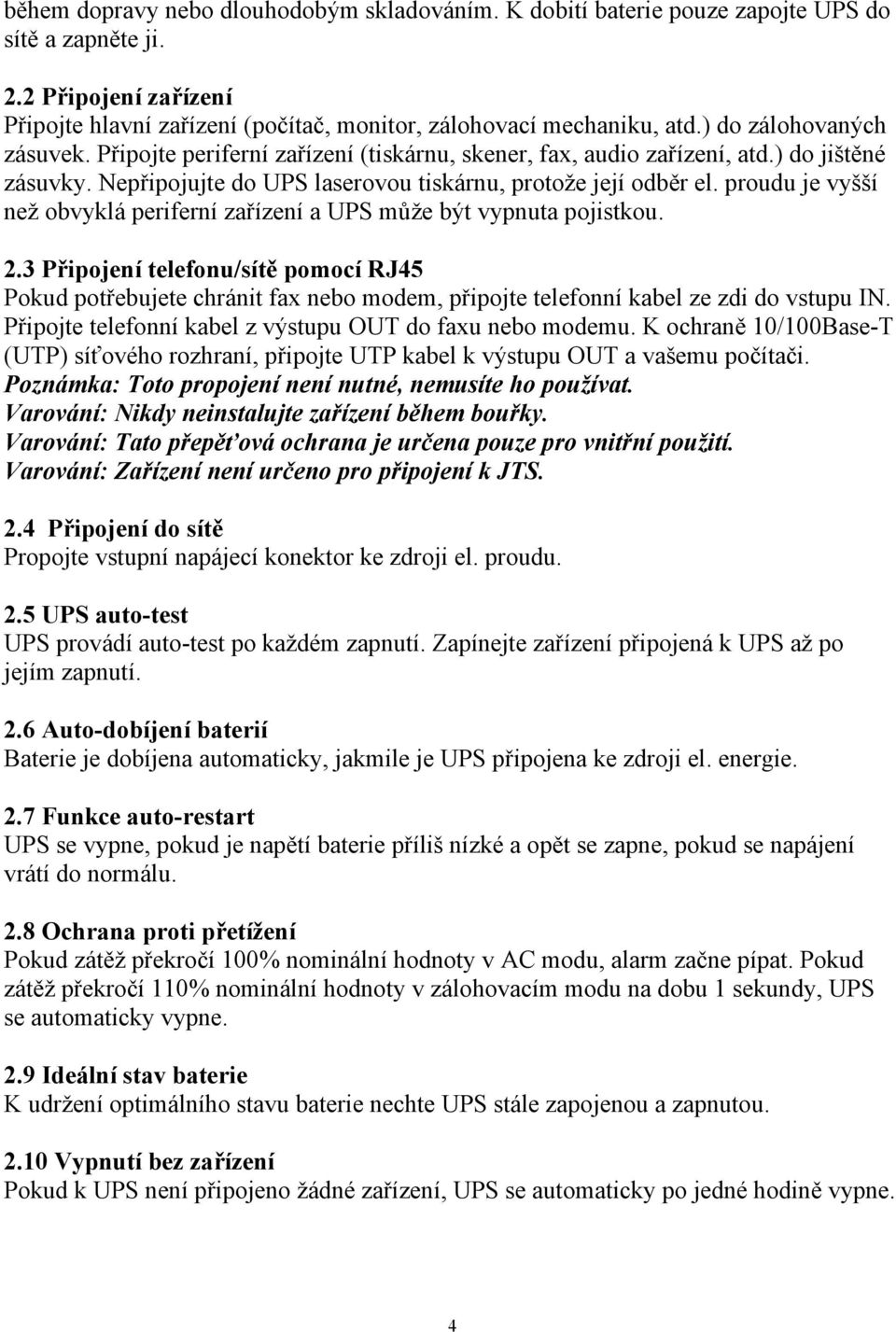 během dopravy nebo dlouhodobým skladováním. K dobití baterie pouze zapojte UPS do sítě a zapněte ji.

2.2 Připojení zařízení
Připojte hlavní zařízení (počítač, monitor, zálohovací mechaniku, atd.) do zálohovaných zásuvek. Připojte periferní zařízení (tiskárnu, skener, fax, audio zařízení, atd.) do jištěné zásuvky. Nepřipojujte do UPS laserovou tiskárnu, protože její odběr el. proudu je vyšší než obvyklá periferní zařízení a UPS může být vypnuta pojistkou.

2.3 Připojení telefonu/sítě pomocí RJ45
Pokud potřebujete chránit fax nebo modem, připojte telefonní kabel ze zdi do vstupu IN. Připojte telefonní kabel z výstupu OUT do faxu nebo modemu. K ochraně 10/100Base-T (UTP) síťového rozhraní, připojte UTP kabel k výstupu OUT a vašemu počítači.
Poznámka: Toto propojení není nutné, nemusíte ho používat.
Varování: Nikdy neinstalujte zařízení během bouřky.
Varování: Tato přepěťová ochrana je určena pouze pro vnitřní použití.
Varování: Zařízení není určeno pro připojení k JTS.

2.4 Připojení do sítě
Propojte vstupní napájecí konektor ke zdroji el. proudu.

2.5 UPS auto-test
UPS provádí auto-test po každém zapnutí. Zapínejte zařízení připojená k UPS až po jejím zapnutí.

2.6 Auto-dobíjení baterií
Baterie je dobíjena automaticky, jakmile je UPS připojena ke zdroji el. energie.

2.7 Funkce auto-restart
UPS se vypne, pokud je napětí baterie příliš nízké a opět se zapne, pokud se napájení vrátí do normálu.

2.8 Ochrana proti přetížení
Pokud zátěž překročí 100% nominální hodnoty v AC modu, alarm začne pípat. Pokud zátěž překročí 110% nominální hodnoty v zálohovacím modu na dobu 1 sekundy, UPS se automaticky vypne.

2.9 Ideální stav baterie
K udržení optimálního stavu baterie nechte UPS stále zapojenou a zapnutou.

2.10 Vypnutí bez zařízení
Pokud k UPS není připojeno žádné zařízení, UPS se automaticky po jedné hodině vypne.

4